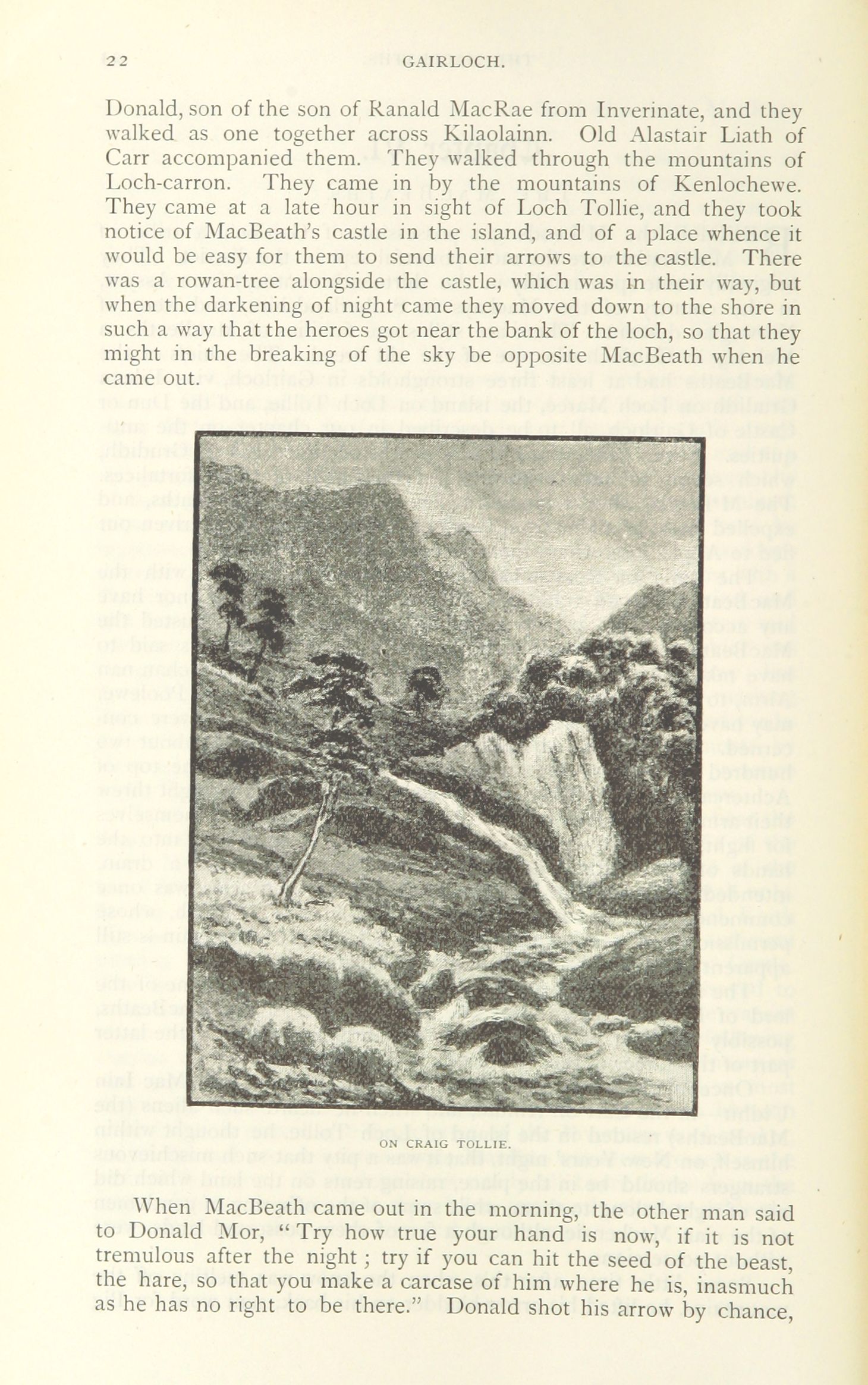 22 GAIRLOCH.

Donald, son of the son of Ranald MacRae from Inverinate, and they walked as one together across Kilaolainn. Old Alastair Liath of Carr accompanied them. They walked through the mountains of Loch-carron. They came in by the mountains of Kenlochewe. They came at a late hour in sight of Loch Tollie, and they took notice of MacBeath's castle in the island, and of a place whence it would be easy for them to send their arrows to the castle. There was a rowan-tree alongside the castle, which was in their way, but when the darkening of night came they moved down to the shore in such a way that the heroes got near the bank of the loch, so that they might in the breaking of the sky be opposite MacBeath when he came out.

ON CRAIG TOLLIE.

When MacBeath came out in the morning, the other man said to Donald Mor, "Try how true your hand is now, if it is not tremulous after the night; try if you can hit the seed of the beast, the hare, so that you make a carcase of him where he is, inasmuch as he has no right to be there." Donald shot his arrow by chance,